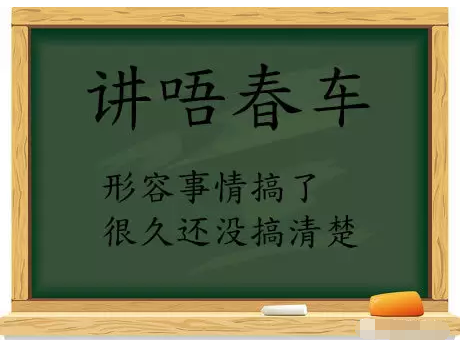 讲唔春车

形容事情搞了
很久还没搞清楚